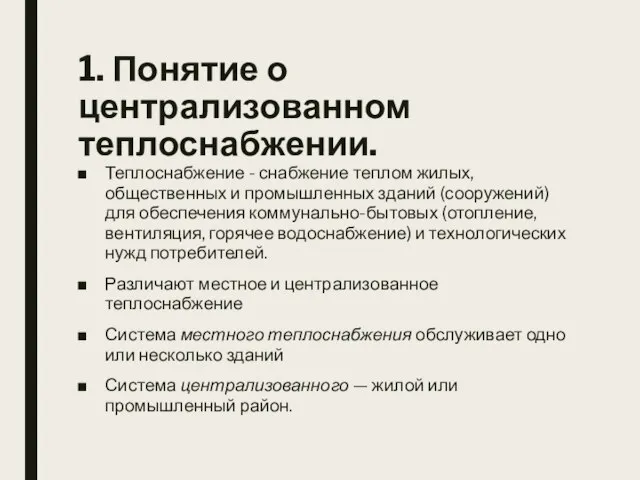 1. Понятие о централизованном теплоснабжении.

■ Теплоснабжение - снабжение теплом жилых, общественных и промышленных зданий (сооружений) для обеспечения коммунально-бытовых (отопление, вентиляция, горячее водоснабжение) и технологических нужд потребителей.

■ Различают местное и централизованное теплоснабжение

■ Система местного теплоснабжения обслуживает одно или несколько зданий

■ Система централизованного — жилой или промышленный район.